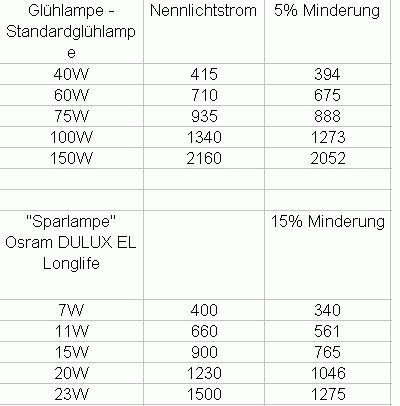 | Glühlampe - Standardglühlampe | Nennlichtstrom | 5% Minderung |
|---|---|---|
| 40W | 415 | 394 |
| 60W | 710 | 675 |
| 75W | 935 | 888 |
| 100W | 1340 | 1273 |
| 150W | 2160 | 2052 |
| | | |
| | | |
| "Sparlampe" Osram DULUX EL Longlife | | 15% Minderung |
| 7W | 400 | 340 |
| 11W | 660 | 561 |
| 15W | 900 | 765 |
| 20W | 1230 | 1046 |
| 23W | 1500 | 1275 |